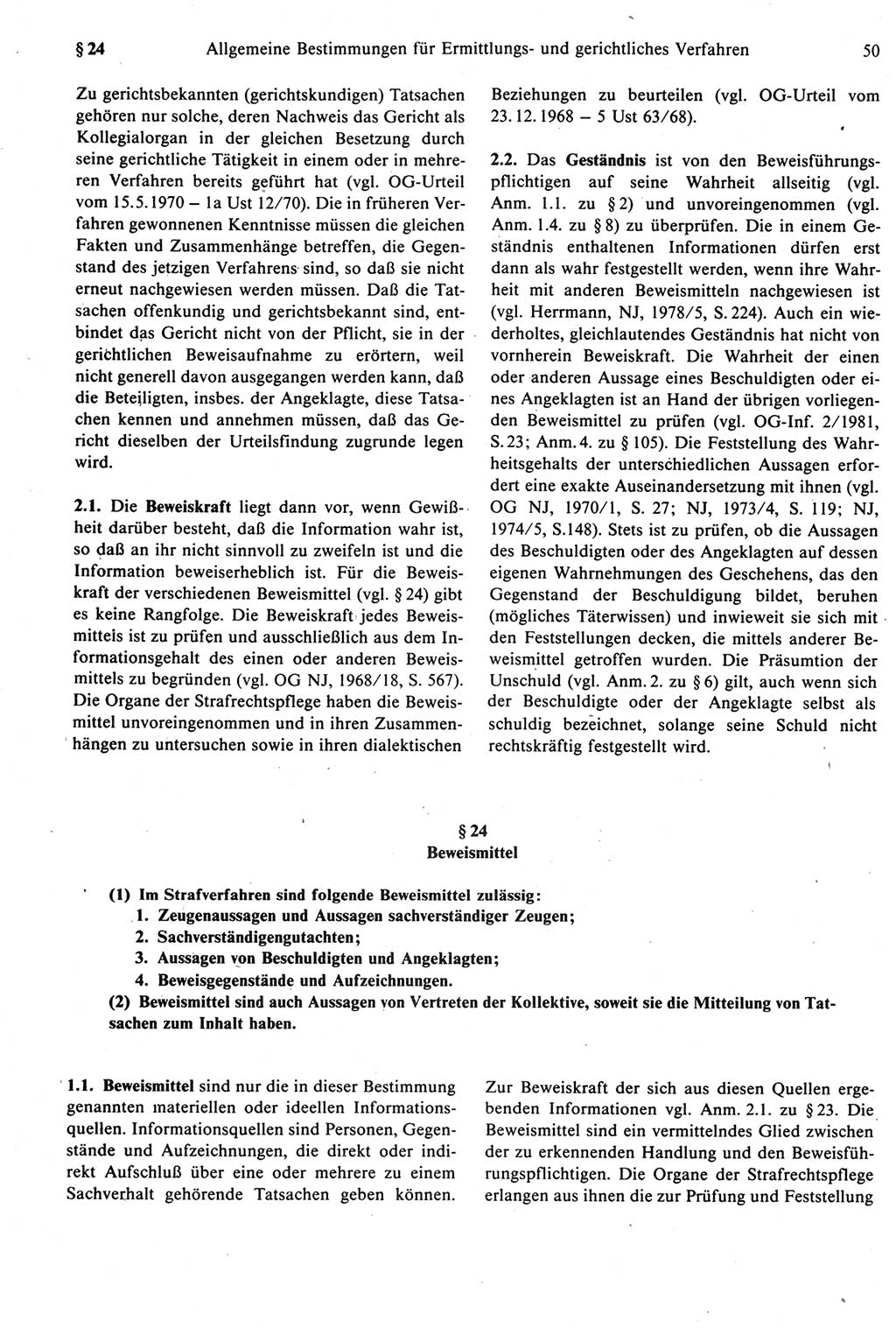 § 24 Allgemeine Bestimmungen für Ermittlungs- und gerichtliches Verfahren 50

Zu gerichtsbekannten (gerichtskundigen) Tatsachen gehören nur solche, deren Nachweis das Gericht als Kollegialorgan in der gleichen Besetzung durch seine gerichtliche Tätigkeit in einem oder in mehreren Verfahren bereits geführt hat (vgl. OG-Urteil vom 15.5.1970 – 1a Ust 12/70). Die in früheren Verfahren gewonnenen Kenntnisse müssen die gleichen Fakten und Zusammenhänge betreffen, die Gegenstand des jetzigen Verfahrens sind, so daß sie nicht erneut nachgewiesen werden müssen. Daß die Tatsachen offenkundig und gerichtsbekannt sind, entbindet das Gericht nicht von der Pflicht, sie in der gerichtlichen Beweisaufnahme zu erörtern, weil nicht generell davon ausgegangen werden kann, daß die Beteiligten, insbes. der Angeklagte, diese Tatsachen kennen und annehmen müssen, daß das Gericht dieselben der Urteilsfindung zugrunde legen wird.

2.1. Die Beweiskraft liegt dann vor, wenn Gewißheit darüber besteht, daß die Information wahr ist, so daß an ihr nicht sinnvoll zu zweifeln ist und die Information beweiserheblich ist. Für die Beweiskraft der verschiedenen Beweismittel (vgl. § 24) gibt es keine Rangfolge. Die Beweiskraft jedes Beweismittels ist zu prüfen und ausschließlich aus dem Informationsgehalt des einen oder anderen Beweismittels zu begründen (vgl. OG NJ, 1968/18, S. 567). Die Organe der Strafrechtspflege haben die Beweismittel unvoreingenommen und in ihren Zusammenhängen zu untersuchen sowie in ihren dialektischen Beziehungen zu beurteilen (vgl. OG-Urteil vom 23.12.1968 – 5 Ust 63/68).

2.2. Das Geständnis ist von den Beweisführungspflichtigen auf seine Wahrheit allseitig (vgl. Anm. 1.1. zu § 2) und unvoreingenommen (vgl. Anm. 1.4. zu § 8) zu überprüfen. Die in einem Geständnis enthaltenen Informationen dürfen erst dann als wahr festgestellt werden, wenn ihre Wahrheit mit anderen Beweismitteln nachgewiesen ist (vgl. Herrmann, NJ, 1978/5, S. 224). Auch ein wiederholtes, gleichlautendes Geständnis hat nicht von vornherein Beweiskraft. Die Wahrheit der einen oder anderen Aussage eines Beschuldigten oder eines Angeklagten ist an Hand der übrigen vorliegenden Beweismittel zu prüfen (vgl. OG-Inf. 2/1981, S. 23; Anm. 4. zu § 105). Die Feststellung des Wahrheitsgehalts der unterschiedlichen Aussagen erfordert eine exakte Auseinandersetzung mit ihnen (vgl. OG NJ, 1970/1, S. 27; NJ, 1973/4, S. 119; NJ, 1974/5, S. 148). Stets ist zu prüfen, ob die Aussagen des Beschuldigten oder des Angeklagten auf dessen eigenen Wahrnehmungen des Geschehens, das den Gegenstand der Beschuldigung bildet, beruhen (mögliches Täterwissen) und inwieweit sie sich mit den Feststellungen decken, die mittels anderer Beweismittel getroffen wurden. Die Präsumtion der Unschuld (vgl. Anm. 2. zu § 6) gilt, auch wenn sich der Beschuldigte oder der Angeklagte selbst als schuldig bezeichnet, solange seine Schuld nicht rechtskräftig festgestellt wird.

§ 24
Beweismittel

(1) Im Strafverfahren sind folgende Beweismittel zulässig:
1. Zeugenaussagen und Aussagen sachverständiger Zeugen;
2. Sachverständigengutachten;
3. Aussagen von Beschuldigten und Angeklagten;
4. Beweisgegenstände und Aufzeichnungen.
(2) Beweismittel sind auch Aussagen von Vertreten der Kollektive, soweit sie die Mitteilung von Tatsachen zum Inhalt haben.

1.1. Beweismittel sind nur die in dieser Bestimmung genannten materiellen oder ideellen Informationsquellen. Informationsquellen sind Personen, Gegenstände und Aufzeichnungen, die direkt oder indirekt Aufschluß über eine oder mehrere zu einem Sachverhalt gehörende Tatsachen geben können. Zur Beweiskraft der sich aus diesen Quellen ergebenden Informationen vgl. Anm. 2.1. zu § 23. Die Beweismittel sind ein vermittelndes Glied zwischen der zu erkennenden Handlung und den Beweisführungspflichtigen. Die Organe der Strafrechtspflege erlangen aus ihnen die zur Prüfung und Feststellung